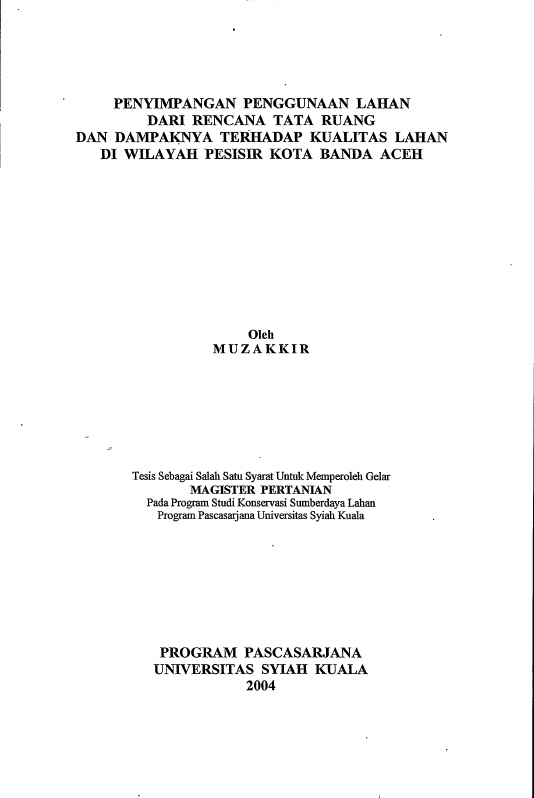 PENYIMPANGAN PENGGUNAAN LAHAN
DARI RENCANA TATA RUANG
DAN DAMPAKNYA TERHADAP KUALITAS LAHAN
DI WILAYAH PESISIR KOTA BANDA ACEH

Oleh
MUZAKKIR

Tesis Sebagai Salah Satu Syarat Untuk Memperoleh Gelar
MAGISTER PERTANIAN
Pada Program Studi Konservasi Sumberdaya Lahan
Program Pascasarjana Universitas Syiah Kuala

PROGRAM PASCASARJANA
UNIVERSITAS SYIAH KUALA
2004